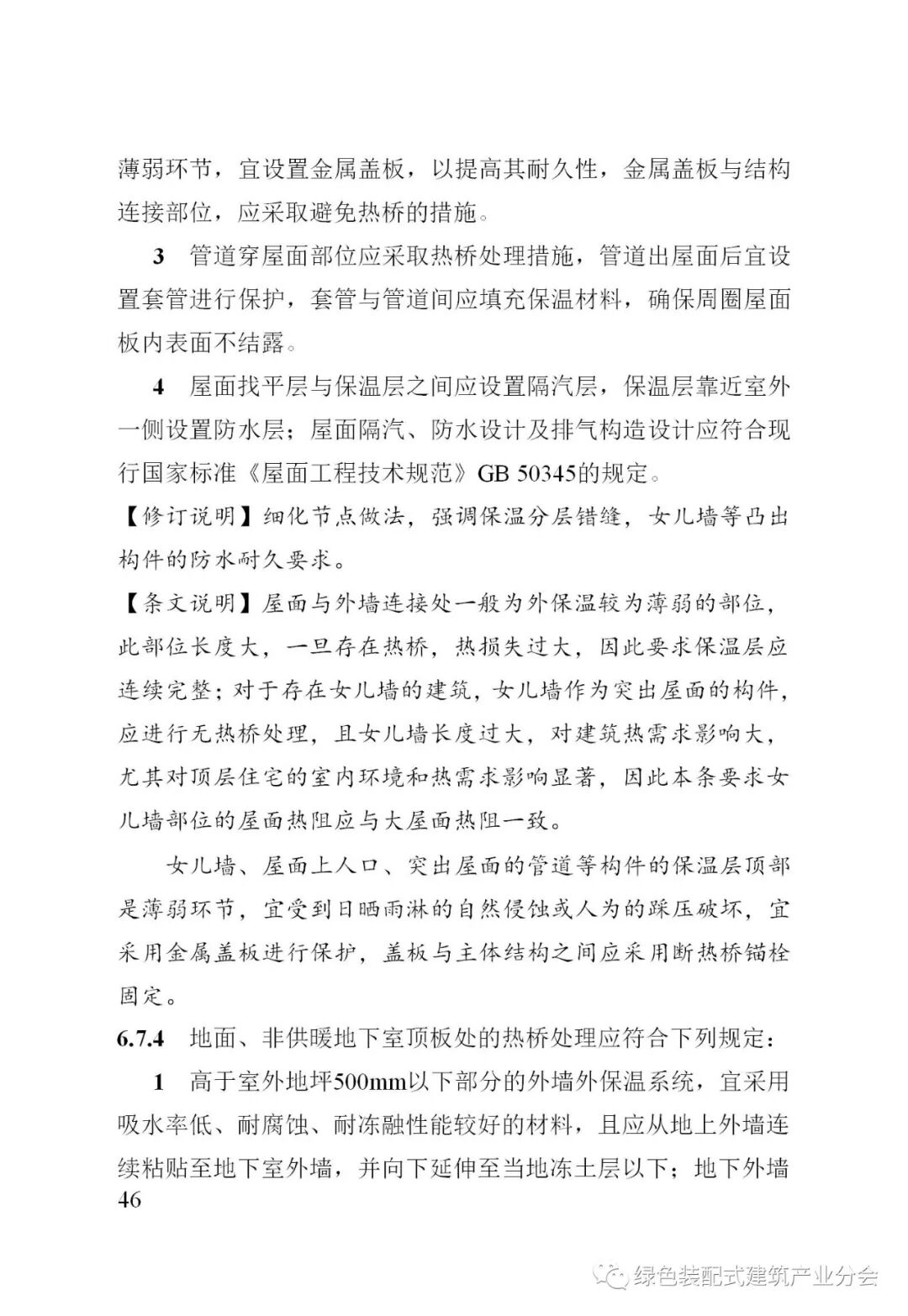 薄弱环节，宜设置金属盖板，以提高其耐久性，金属盖板与结构连接部位，应采取避免热桥的措施。

3 管道穿屋面部位应采取热桥处理措施，管道出屋面后宜设置套管进行保护，套管与管道间应填充保温材料，确保周圈屋面板内表面不结露。

4 屋面找平层与保温层之间应设置隔汽层，保温层靠近室外一侧设置防水层；屋面隔汽、防水设计及排气构造设计应符合现行国家标准《屋面工程技术规范》GB 50345的规定。

【修订说明】细化节点做法，强调保温分层错缝，女儿墙等凸出构件的防水耐久要求。

【条文说明】屋面与外墙连接处一般为外保温较为薄弱的部位，此部位长度大，一旦存在热桥，热损失过大，因此要求保温层应连续完整；对于存在女儿墙的建筑，女儿墙作为突出屋面的构件，应进行无热桥处理，且女儿墙长度过大，对建筑热需求影响大，尤其对顶层住宅的室内环境和热需求影响显著，因此本条要求女儿墙部位的屋面热阻应与大屋面热阻一致。

女儿墙、屋面上人口、突出屋面的管道等构件的保温层顶部是薄弱环节，宜受到日晒雨淋的自然侵蚀或人为的踩压破坏，宜采用金属盖板进行保护，盖板与主体结构之间应采用断热桥锚栓固定。

6.7.4 地面、非供暖地下室顶板处的热桥处理应符合下列规定：

1 高于室外地坪500mm以下部分的外墙外保温系统，宜采用吸水率低、耐腐蚀、耐冻融性能较好的材料，且应从地上外墙连续粘贴至地下室外墙，并向下延伸至当地冻土层以下；地下外墙

46

绿色装配式建筑产业分会